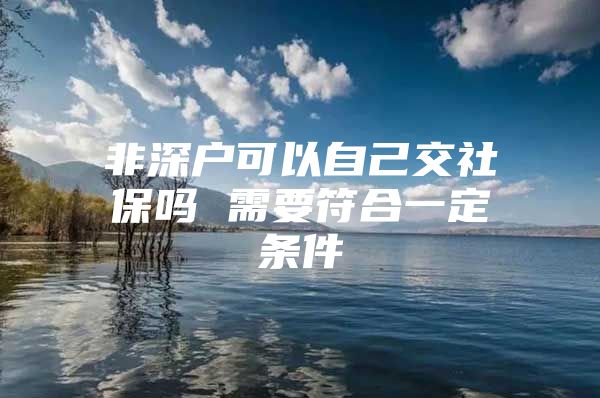 非深户可以自己交社保吗 需要符合一定条件